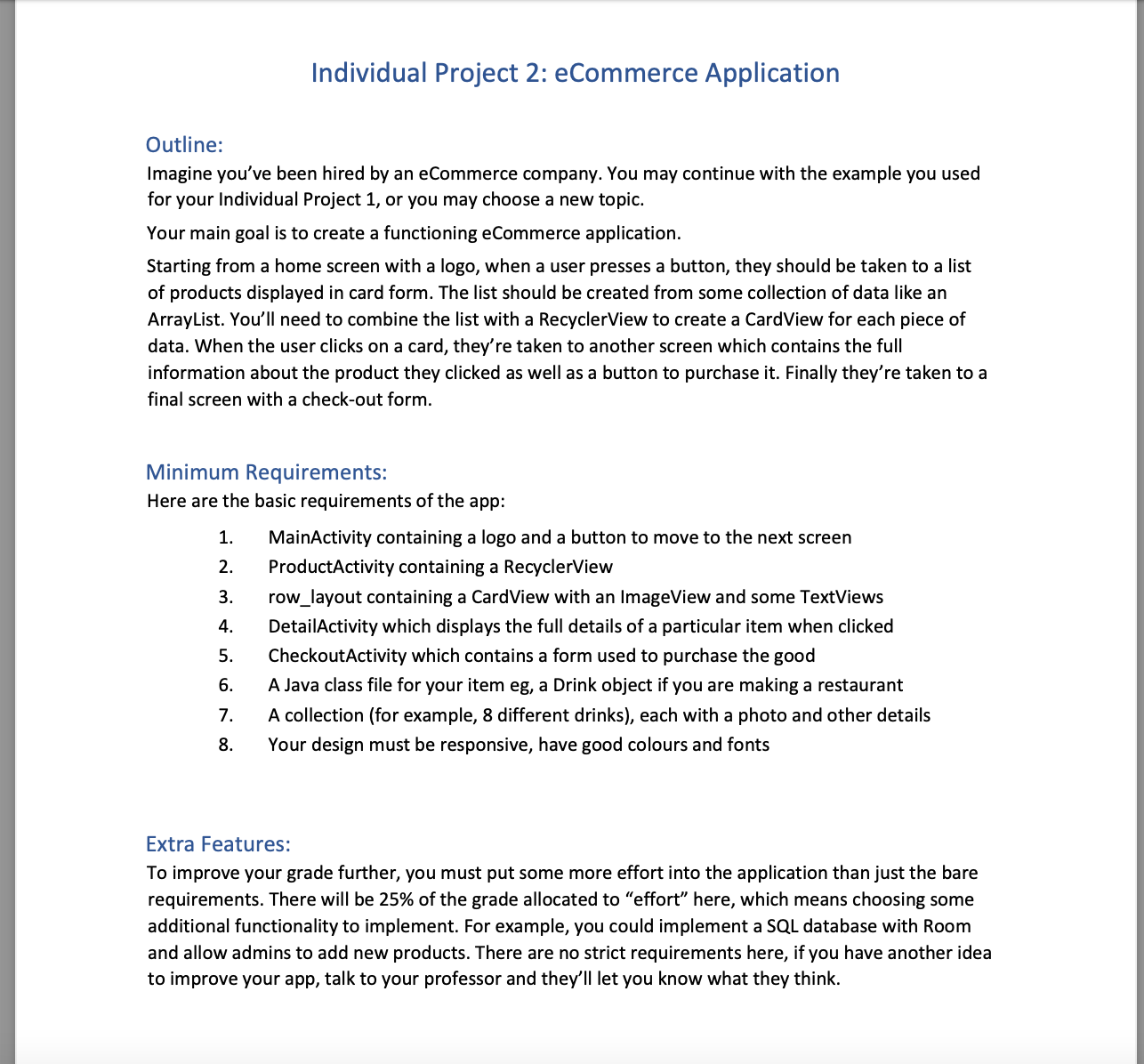 Individual Project 2: eCommerce Application

Outline:
Imagine you've been hired by an eCommerce company. You may continue with the example you used for your Individual Project 1, or you may choose a new topic.

Your main goal is to create a functioning eCommerce application.

Starting from a home screen with a logo, when a user presses a button, they should be taken to a list of products displayed in card form. The list should be created from some collection of data like an ArrayList. You'll need to combine the list with a RecyclerView to create a CardView for each piece of data. When the user clicks on a card, they're taken to another screen which contains the full information about the product they clicked as well as a button to purchase it. Finally they're taken to a final screen with a check-out form.

Minimum Requirements:
Here are the basic requirements of the app:

1. MainActivity containing a logo and a button to move to the next screen
2. ProductActivity containing a RecyclerView
3. row_layout containing a CardView with an ImageView and some TextViews
4. DetailActivity which displays the full details of a particular item when clicked
5. CheckoutActivity which contains a form used to purchase the good
6. A Java class file for your item eg, a Drink object if you are making a restaurant
7. A collection (for example, 8 different drinks), each with a photo and other details
8. Your design must be responsive, have good colours and fonts

Extra Features:
To improve your grade further, you must put some more effort into the application than just the bare requirements. There will be 25% of the grade allocated to "effort" here, which means choosing some additional functionality to implement. For example, you could implement a SQL database with Room and allow admins to add new products. There are no strict requirements here, if you have another idea to improve your app, talk to your professor and they'll let you know what they think.